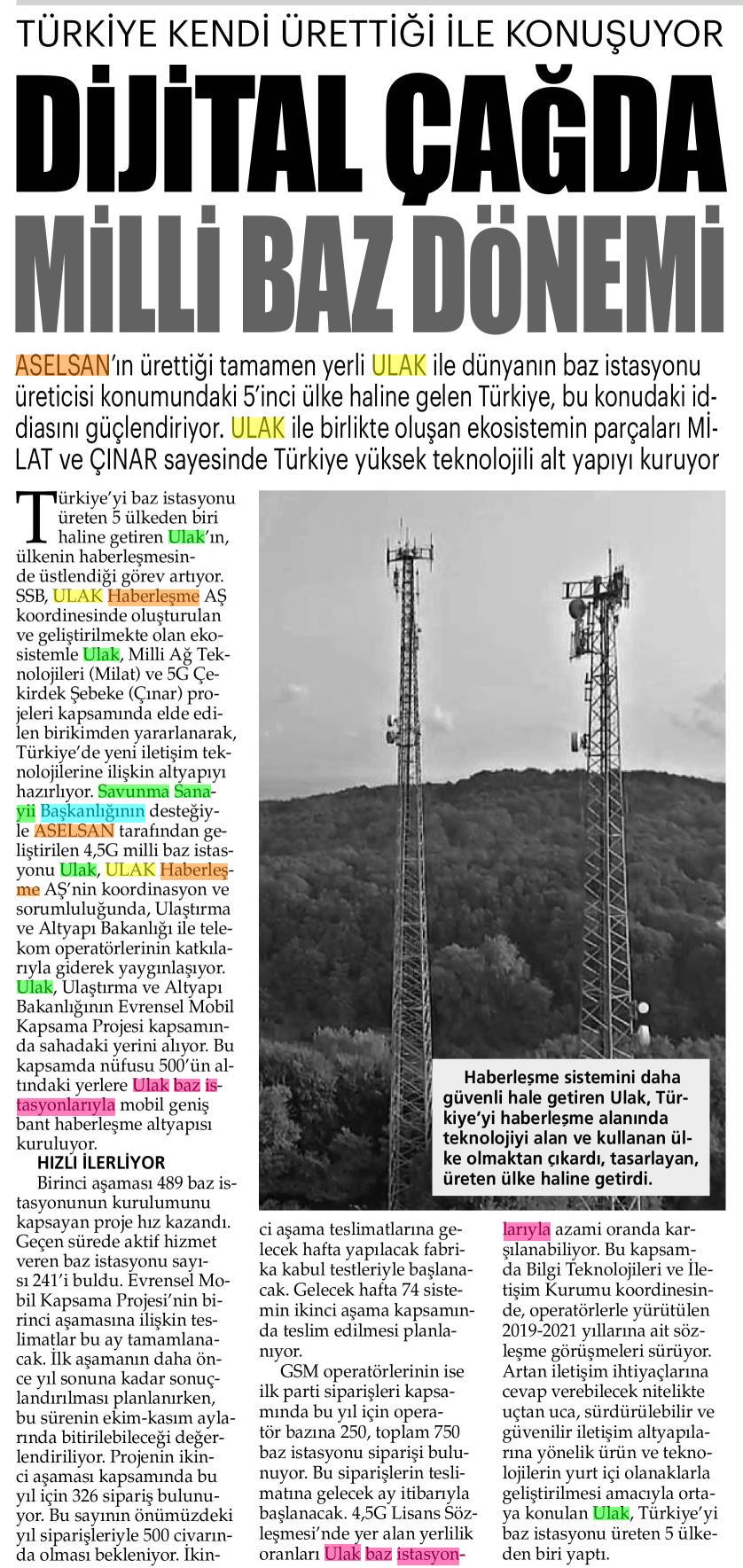 TÜRKİYE KENDİ ÜRETTİĞİ İLE KONUŞUYOR

DİJİTAL ÇAĞDA MİLLİ BAZ DÖNEMİ

ASELSAN'ın ürettiği tamamen yerli ULAK ile dünyanın baz istasyonu üreticisi konumundaki 5'inci ülke haline gelen Türkiye, bu konudaki iddiasını güçlendiriyor. ULAK ile birlikte oluşan ekosistemin parçaları MİLAT ve ÇINAR sayesinde Türkiye yüksek teknolojili alt yapıyı kuruyor

Türkiye'yi baz istasyonu üreten 5 ülkeden biri haline getiren Ulak'ın, ülkenin haberleşmesinde üstlendiği görev artıyor. SSB, ULAK Haberleşme AŞ koordinesinde oluşturulan ve geliştirilmekte olan ekosistemle Ulak, Milli Ağ Teknolojileri (Milat) ve 5G Çekirdek Şebeke (Çınar) projeleri kapsamında elde edilen birikimden yararlanarak, Türkiye'de yeni iletişim teknolojilerine ilişkin altyapıyı hazırlıyor. Savunma Sanayii Başkanlığının desteğiyle ASELSAN tarafından geliştirilen 4,5G milli baz istasyonu Ulak, ULAK Haberleşme AŞ'nin koordinasyon ve sorumluluğunda, Ulaştırma ve Altyapı Bakanlığı ile telekom operatörlerinin katkılarıyla giderek yaygınlaşıyor. Ulak, Ulaştırma ve Altyapı Bakanlığının Evrensel Mobil Kapsama Projesi kapsamında sahadaki yerini alıyor. Bu kapsamda nüfusu 500'ün altındaki yerlere Ulak baz istasyonlarıyla mobil geniş bant haberleşme altyapısı kuruluyor.

HIZLI İLERLİYOR

Birinci aşaması 489 baz istasyonunun kurulumunu kapsayan proje hız kazandı. Geçen sürede aktif hizmet veren baz istasyonu sayısı 241'i buldu. Evrensel Mobil Kapsama Projesi'nin birinci aşamasına ilişkin teslimatlar bu ay tamamlanacak. İlk aşamanın daha önce yıl sonuna kadar sonuçlandırılması planlanırken, bu sürenin ekim-kasım aylarında bitirilebileceği değerlendiriliyor. Projenin ikinci aşaması kapsamında bu yıl için 326 sipariş bulunuyor. Bu sayının önümüzdeki yıl siparişleriyle 500 civarında olması bekleniyor. İkinci aşama teslimatlarına gelecek hafta yapılacak fabrika kabul testleriyle başlanacak. Gelecek hafta 74 sistemin ikinci aşama kapsamında teslim edilmesi planlanıyor.

GSM operatörlerinin ise ilk parti siparişleri kapsamında bu yıl için operatör bazına 250, toplam 750 baz istasyonu siparişi bulunuyor. Bu siparişlerin teslimatına gelecek ay itibarıyla başlanacak. 4,5G Lisans Sözleşmesi'nde yer alan yerlilik oranları Ulak baz istasyonlarıyla azami oranda karşılanabiliyor. Bu kapsamda Bilgi Teknolojileri ve İletişim Kurumu koordinesinde, operatörlerle yürütülen 2019-2021 yıllarına ait sözleşme görüşmeleri sürüyor. Artan iletişim ihtiyaçlarına cevap verebilecek nitelikte uçtan uca, sürdürülebilir ve güvenilir iletişim altyapılarına yönelik ürün ve teknolojilerin yurt içi olanaklarla geliştirilmesi amacıyla ortaya konulan Ulak, Türkiye'yi baz istasyonu üreten 5 ülkeden biri yaptı.

Haberleşme sistemini daha güvenli hale getiren Ulak, Türkiye'yi haberleşme alanında teknolojiyi alan ve kullanan ülke olmaktan çıkardı, tasarlayan, üreten ülke haline getirdi.